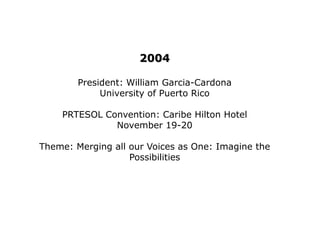 2004

President: William Garcia-Cardona
University of Puerto Rico

PRTESOL Convention: Caribe Hilton Hotel
November 19-20

Theme: Merging all our Voices as One: Imagine the Possibilities